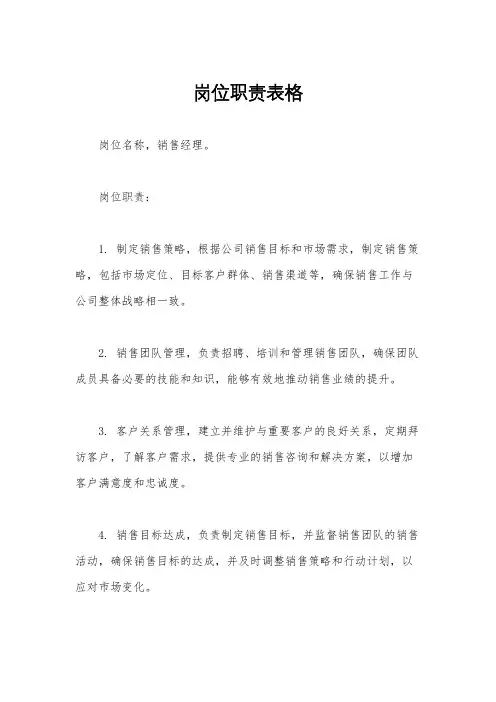 岗位职责表格

岗位名称，销售经理。

岗位职责：

1. 制定销售策略，根据公司销售目标和市场需求，制定销售策略，包括市场定位、目标客户群体、销售渠道等，确保销售工作与公司整体战略相一致。

2. 销售团队管理，负责招聘、培训和管理销售团队，确保团队成员具备必要的技能和知识，能够有效地推动销售业绩的提升。

3. 客户关系管理，建立并维护与重要客户的良好关系，定期拜访客户，了解客户需求，提供专业的销售咨询和解决方案，以增加客户满意度和忠诚度。

4. 销售目标达成，负责制定销售目标，并监督销售团队的销售活动，确保销售目标的达成，并及时调整销售策略和行动计划，以应对市场变化。